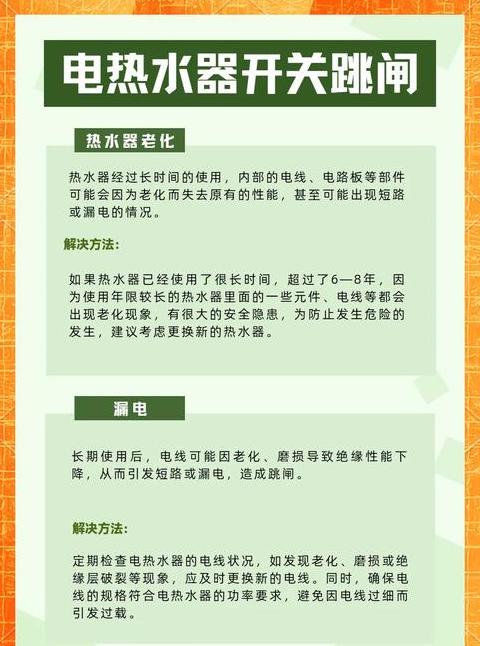 电热水器开关跳闸

热水器老化

热水器经过长时间的使用，内部的电线、电路板等部件可能会因为老化而失去原有的性能，甚至可能出现短路或漏电的情况。

解决方法：

如果热水器已经使用了很长时间，超过了6—8年，因为使用年限较长的热水器里面的一些元件、电线等都会出现老化现象，有很大的安全隐患，为防止发生危险的发生，建议考虑更换新的热水器。

漏电

长期使用后，电线可能因老化、磨损导致绝缘性能下降，从而引发短路或漏电，造成跳闸。

解决方法：

定期检查电热水器的电线状况，如发现老化、磨损或绝缘层破裂等现象，应及时更换新的电线。同时，确保电线的规格符合电热水器的功率要求，避免因电线过细而引发过载。